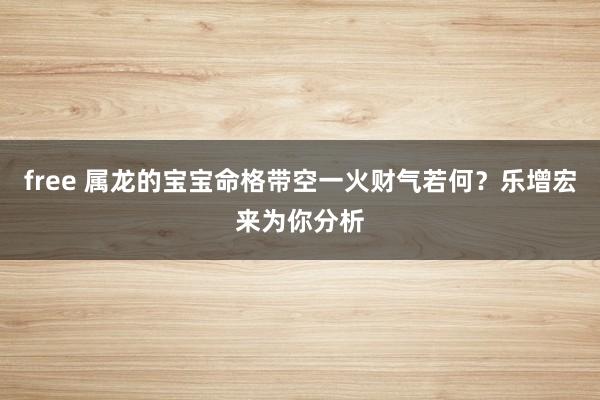 free 属龙的宝宝命格带空一火财气若何？乐增宏来为你分析